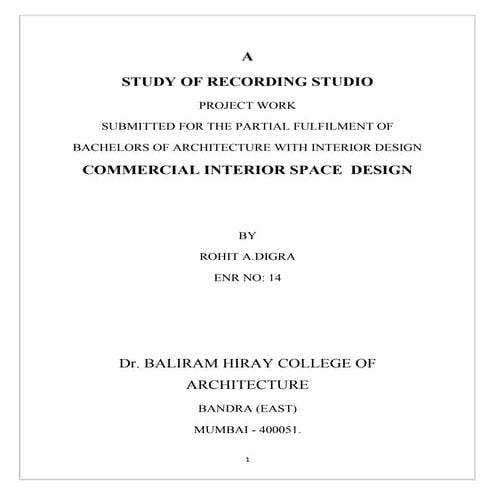 A

STUDY OF RECORDING STUDIO

PROJECT WORK

SUBMITTED FOR THE PARTIAL FULFILMENT OF

BACHELORS OF ARCHITECTURE WITH INTERIOR DESIGN

COMMERCIAL INTERIOR SPACE DESIGN

BY

ROHIT A.DIGRA

ENR NO: 14

Dr. BALIRAM HIRAY COLLEGE OF ARCHITECTURE

BANDRA (EAST)

MUMBAI - 400051.

1